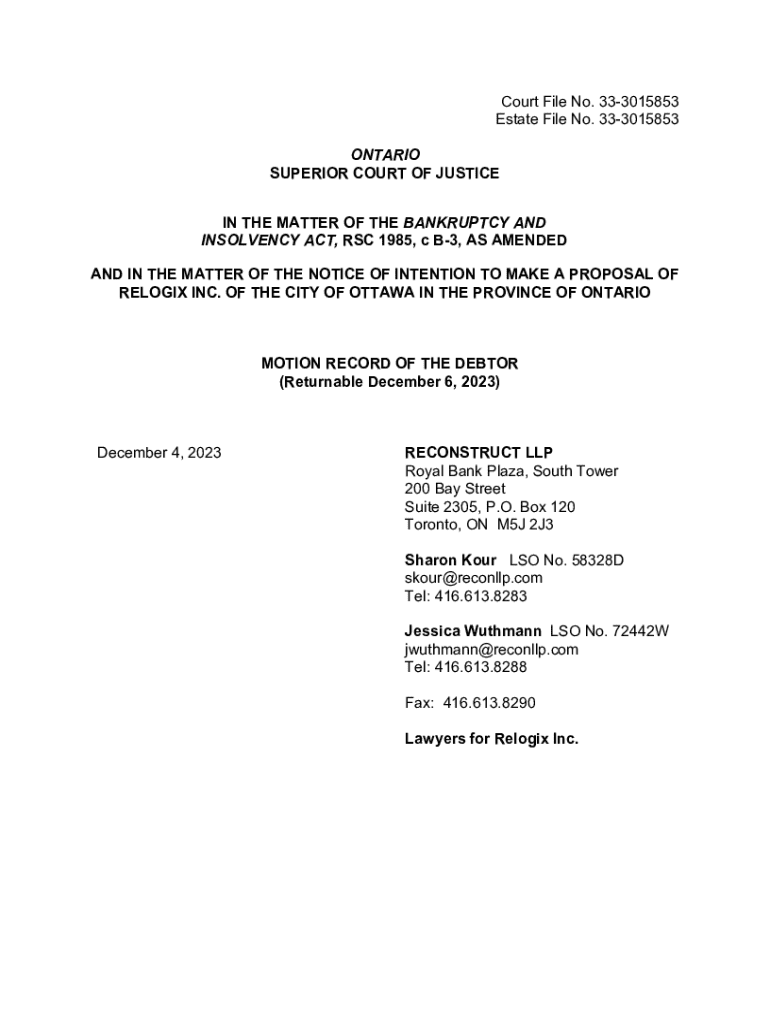 Court File No. 33-3015853
Estate File No. 33-3015853

ONTARIO
SUPERIOR COURT OF JUSTICE

IN THE MATTER OF THE BANKRUPTCY AND INSOLVENCY ACT, RSC 1985, c B-3, AS AMENDED

AND IN THE MATTER OF THE NOTICE OF INTENTION TO MAKE A PROPOSAL OF RELOGIX INC. OF THE CITY OF OTTAWA IN THE PROVINCE OF ONTARIO

MOTION RECORD OF THE DEBTOR
(Returnable December 6, 2023)

December 4, 2023

RECONSTRUCT LLP
Royal Bank Plaza, South Tower
200 Bay Street
Suite 2305, P.O. Box 120
Toronto, ON M5J 2J3

Sharon Kour LSO No. 58328D
skour@reconllp.com
Tel: 416.613.8283

Jessica Wuthmann LSO No. 72442W
jwuthmann@reconllp.com
Tel: 416.613.8288

Fax: 416.613.8290

Lawyers for Relogix Inc.